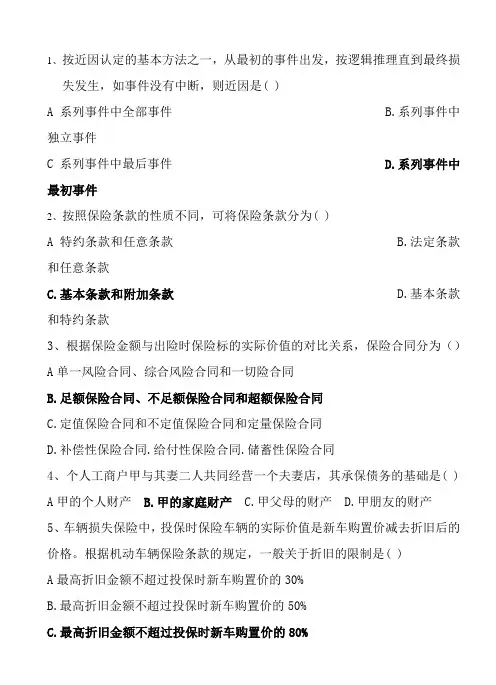 1、按近因认定的基本方法之一，从最初的事件出发，按逻辑推理直到最终损失发生，如事件没有中断，则近因是( )

A 系列事件中全部事件 B.系列事件中独立事件

C 系列事件中最后事件 D.系列事件中最初事件

2、按照保险条款的性质不同，可将保险条款分为( )

A 特约条款和任意条款 B.法定条款和任意条款

C.基本条款和附加条款 D.基本条款和特约条款

3、根据保险金额与出险时保险标的实际价值的对比关系，保险合同分为（）

A 单一风险合同、综合风险合同和一切险合同

B.足额保险合同、不足额保险合同和超额保险合同

C.定值保险合同和不定值保险合同和定量保险合同

D.补偿性保险合同.给付性保险合同.储蓄性保险合同

4、个人工商户甲与其妻二人共同经营一个夫妻店，其承保债务的基础是( )

A 甲的个人财产 B.甲的家庭财产 C.甲父母的财产 D.甲朋友的财产

5、车辆损失保险中，投保时保险车辆的实际价值是新车购置价减去折旧后的价格。根据机动车辆保险条款的规定，一般关于折旧的限制是( )

A 最高折旧金额不超过投保时新车购置价的 30%

B.最高折旧金额不超过投保时新车购置价的 50%

C.最高折旧金额不超过投保时新车购置价的 80%